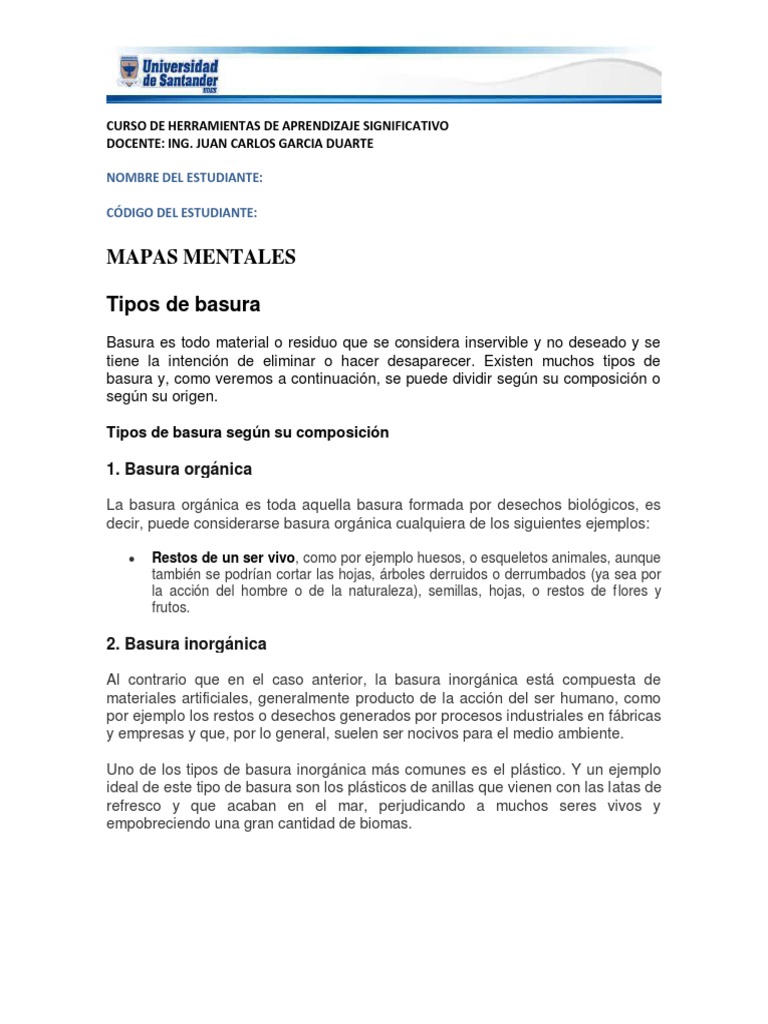 Universidad de Santander UDES

CURSO DE HERRAMIENTAS DE APRENDIZAJE SIGNIFICATIVO
DOCENTE: ING. JUAN CARLOS GARCIA DUARTE

NOMBRE DEL ESTUDIANTE:

CÓDIGO DEL ESTUDIANTE:

MAPAS MENTALES

Tipos de basura

Basura es todo material o residuo que se considera inservible y no deseado y se tiene la intención de eliminar o hacer desaparecer. Existen muchos tipos de basura y, como veremos a continuación, se puede dividir según su composición o según su origen.

Tipos de basura según su composición

1. Basura orgánica

La basura orgánica es toda aquella basura formada por desechos biológicos, es decir, puede considerarse basura orgánica cualquiera de los siguientes ejemplos:

• Restos de un ser vivo, como por ejemplo huesos, o esqueletos animales, aunque también se podrían cortar las hojas, árboles derruidos o derrumbados (ya sea por la acción del hombre o de la naturaleza), semillas, hojas, o restos de flores y frutos.

2. Basura inorgánica

Al contrario que en el caso anterior, la basura inorgánica está compuesta de materiales artificiales, generalmente producto de la acción del ser humano, como por ejemplo los restos o desechos generados por procesos industriales en fábricas y empresas y que, por lo general, suelen ser nocivos para el medio ambiente.

Uno de los tipos de basura inorgánica más comunes es el plástico. Y un ejemplo ideal de este tipo de basura son los plásticos de anillas que vienen con las latas de refresco y que acaban en el mar, perjudicando a muchos seres vivos y empobreciendo una gran cantidad de biomas.